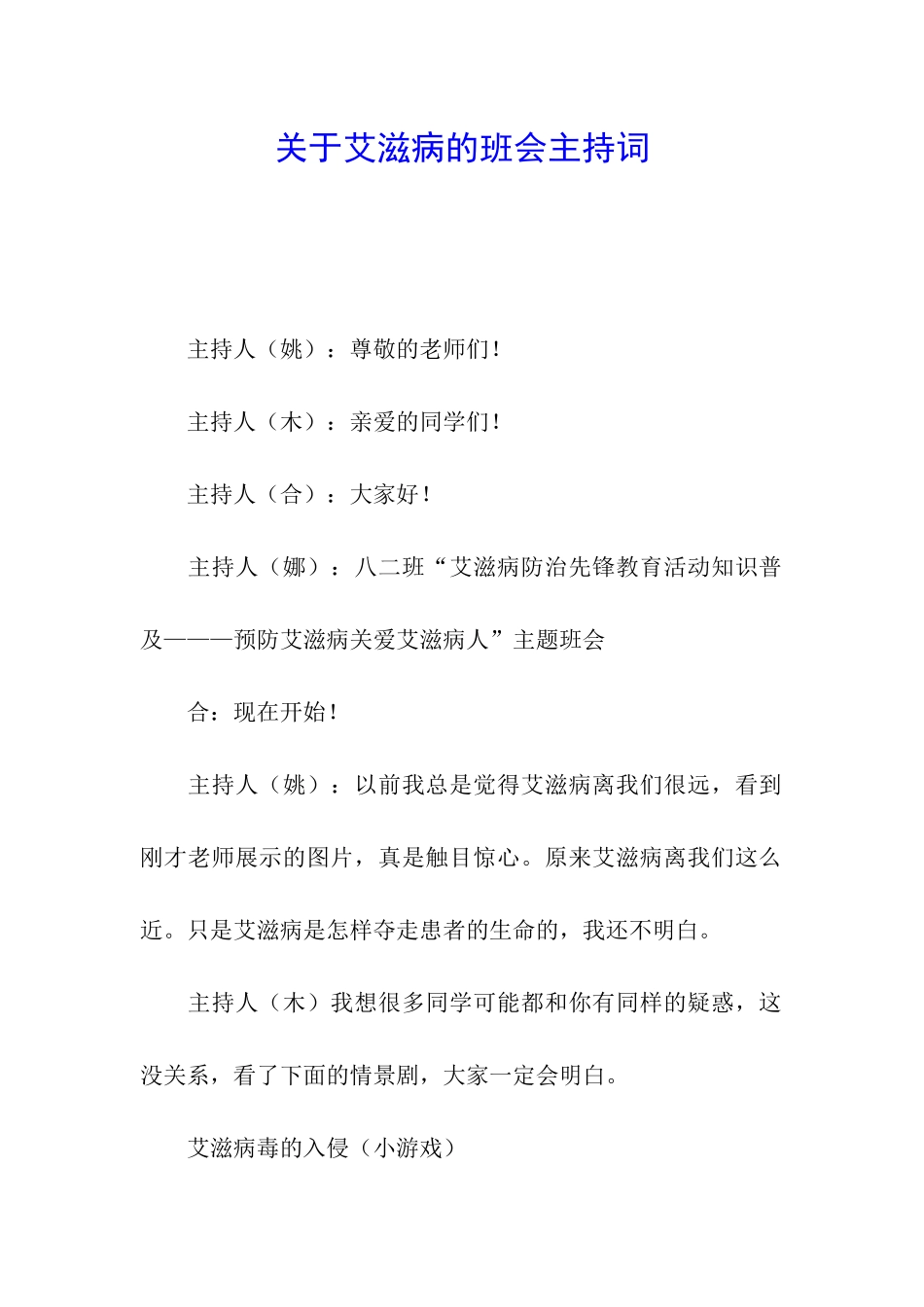 关于艾滋病的班会主持词

主持人（姚）：尊敬的老师们！

主持人（木）：亲爱的同学们！

主持人（合）：大家好！

主持人（娜）：八二班“艾滋病防治先锋教育活动知识普及———预防艾滋病关爱艾滋病人”主题班会

合：现在开始！

主持人（姚）：以前我总是觉得艾滋病离我们很远，看到刚才老师展示的图片，真是触目惊心。原来艾滋病离我们这么近。只是艾滋病是怎样夺走患者的生命的，我还不明白。

主持人（木）我想很多同学可能都和你有同样的疑惑，这没关系，看了下面的情景剧，大家一定会明白。

艾滋病毒的入侵（小游戏）